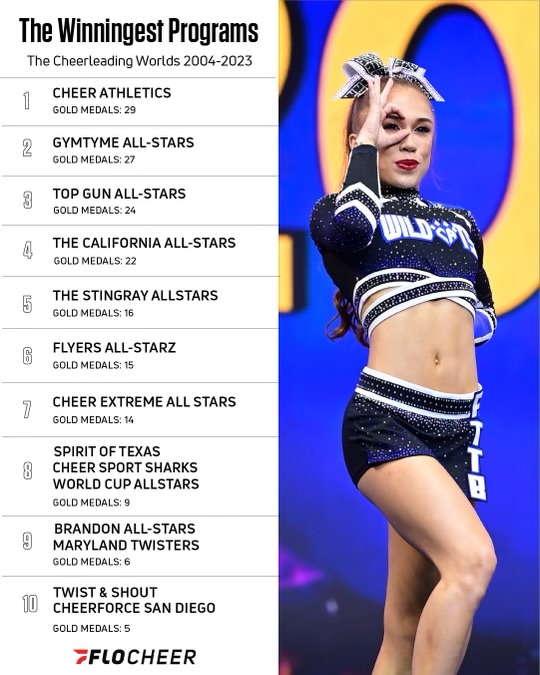 The Winningest Programs

The Cheerleading Worlds 2004-2023

1
CHEER ATHLETICS
GOLD MEDALS: 29

2
GYMTYME ALL-STARS
GOLD MEDALS: 27

3
TOP GUN ALL-STARS
GOLD MEDALS: 24

4
THE CALIFORNIA ALL-STARS
GOLD MEDALS: 22

5
THE STINGRAY ALLSTARS
GOLD MEDALS: 16

6
FLYERS ALL-STARZ
GOLD MEDALS: 15

7
CHEER EXTREME ALL STARS
GOLD MEDALS: 14

8
SPIRIT OF TEXAS
CHEER SPORT SHARKS
WORLD CUP ALLSTARS
GOLD MEDALS: 9

9
BRANDON ALL-STARS
MARYLAND TWISTERS
GOLD MEDALS: 6

10
TWIST & SHOUT
CHEERFORCE SAN DIEGO
GOLD MEDALS: 5

FLOCHEER

WILDCATS

FTTB